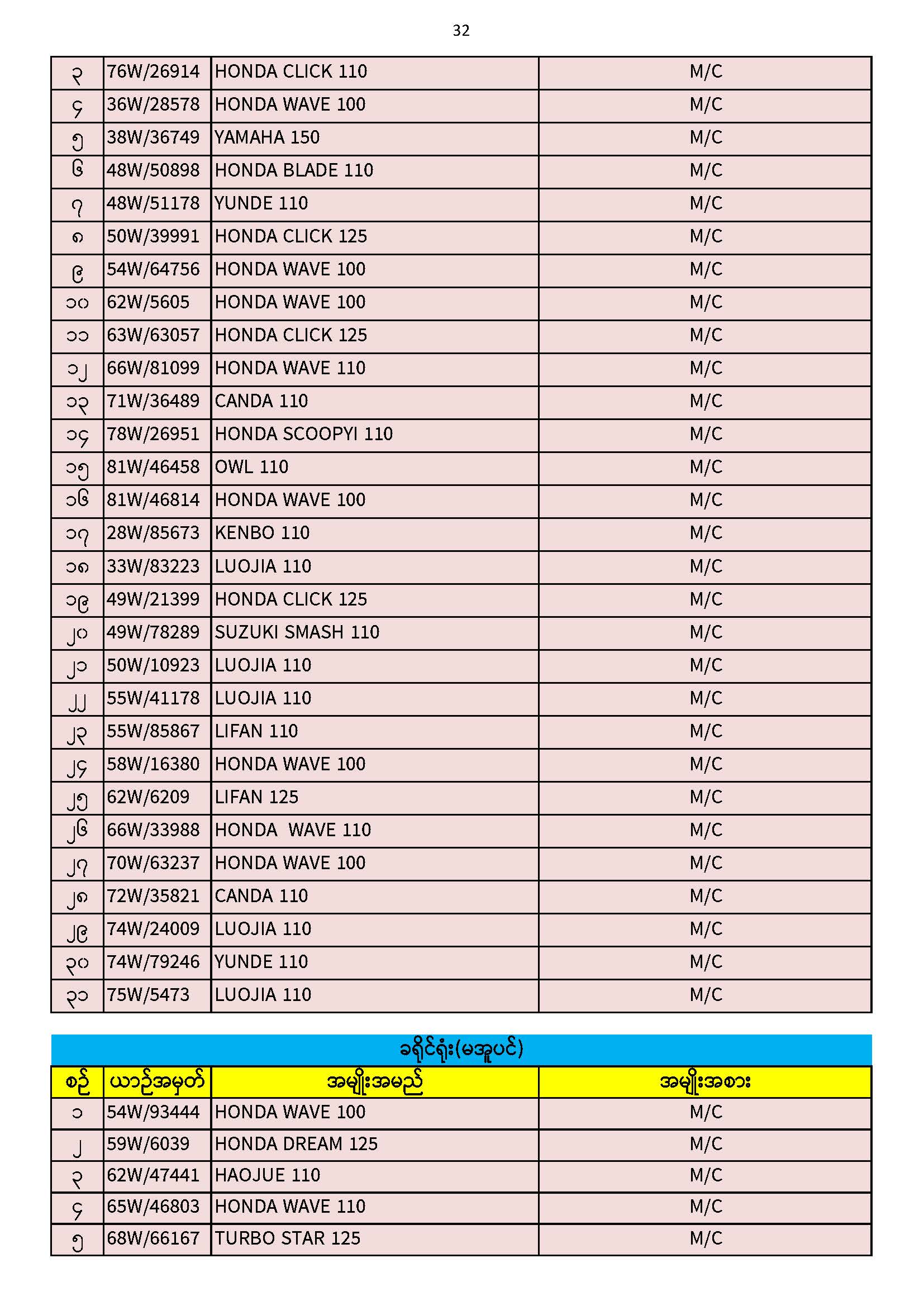 32

| ၃ | 76W/26914 | HONDA CLICK 110 | M/C |
|---|---|---|---|
| ၄ | 36W/28578 | HONDA WAVE 100 | M/C |
| ၅ | 38W/36749 | YAMAHA 150 | M/C |
| ၆ | 48W/50898 | HONDA BLADE 110 | M/C |
| ၇ | 48W/51178 | YUNDE 110 | M/C |
| ၈ | 50W/39991 | HONDA CLICK 125 | M/C |
| ၉ | 54W/64756 | HONDA WAVE 100 | M/C |
| ၁၀ | 62W/5605 | HONDA WAVE 100 | M/C |
| ၁၁ | 63W/63057 | HONDA CLICK 125 | M/C |
| ၁၂ | 66W/81099 | HONDA WAVE 110 | M/C |
| ၁၃ | 71W/36489 | CANDA 110 | M/C |
| ၁၄ | 78W/26951 | HONDA SCOOPYI 110 | M/C |
| ၁၅ | 81W/46458 | OWL 110 | M/C |
| ၁၆ | 81W/46814 | HONDA WAVE 100 | M/C |
| ၁၇ | 28W/85673 | KENBO 110 | M/C |
| ၁၈ | 33W/83223 | LUOJIA 110 | M/C |
| ၁၉ | 49W/21399 | HONDA CLICK 125 | M/C |
| ၂၀ | 49W/78289 | SUZUKI SMASH 110 | M/C |
| ၂၁ | 50W/10923 | LUOJIA 110 | M/C |
| ၂၂ | 55W/41178 | LUOJIA 110 | M/C |
| ၂၃ | 55W/85867 | LIFAN 110 | M/C |
| ၂၄ | 58W/16380 | HONDA WAVE 100 | M/C |
| ၂၅ | 62W/6209 | LIFAN 125 | M/C |
| ၂၆ | 66W/33988 | HONDA  WAVE 110 | M/C |
| ၂၇ | 70W/63237 | HONDA WAVE 100 | M/C |
| ၂၈ | 72W/35821 | CANDA 110 | M/C |
| ၂၉ | 74W/24009 | LUOJIA 110 | M/C |
| ၃၀ | 74W/79246 | YUNDE 110 | M/C |
| ၃၁ | 75W/5473 | LUOJIA 110 | M/C |

ခရိုင်ရုံး(မအူပင်)

| စဉ် | ယာဉ်အမှတ် | အမျိုးအမည် | အမျိုးအစား |
|---|---|---|---|
| ၁ | 54W/93444 | HONDA WAVE 100 | M/C |
| ၂ | 59W/6039 | HONDA DREAM 125 | M/C |
| ၃ | 62W/47441 | HAOJUE 110 | M/C |
| ၄ | 65W/46803 | HONDA WAVE 110 | M/C |
| ၅ | 68W/66167 | TURBO STAR 125 | M/C |